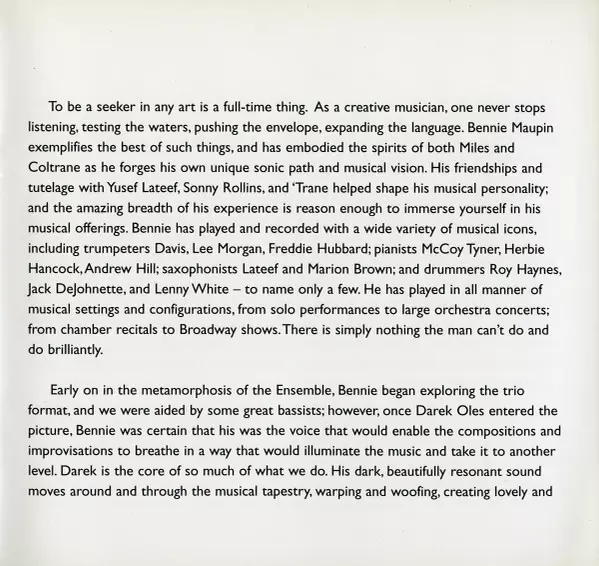 To be a seeker in any art is a full-time thing. As a creative musician, one never stops listening, testing the waters, pushing the envelope, expanding the language. Bennie Maupin exemplifies the best of such things, and has embodied the spirits of both Miles and Coltrane as he forges his own unique sonic path and musical vision. His friendships and tutelage with Yusef Lateef, Sonny Rollins, and 'Trane helped shape his musical personality; and the amazing breadth of his experience is reason enough to immerse yourself in his musical offerings. Bennie has played and recorded with a wide variety of musical icons, including trumpeters Davis, Lee Morgan, Freddie Hubbard; pianists McCoy Tyner, Herbie Hancock, Andrew Hill; saxophonists Lateef and Marion Brown; and drummers Roy Haynes, Jack DeJohnette, and Lenny White – to name only a few. He has played in all manner of musical settings and configurations, from solo performances to large orchestra concerts; from chamber recitals to Broadway shows. There is simply nothing the man can't do and do brilliantly.

Early on in the metamorphosis of the Ensemble, Bennie began exploring the trio format, and we were aided by some great bassists; however, once Darek Oles entered the picture, Bennie was certain that his was the voice that would enable the compositions and improvisations to breathe in a way that would illuminate the music and take it to another level. Darek is the core of so much of what we do. His dark, beautifully resonant sound moves around and through the musical tapestry, warping and woofing, creating lovely and